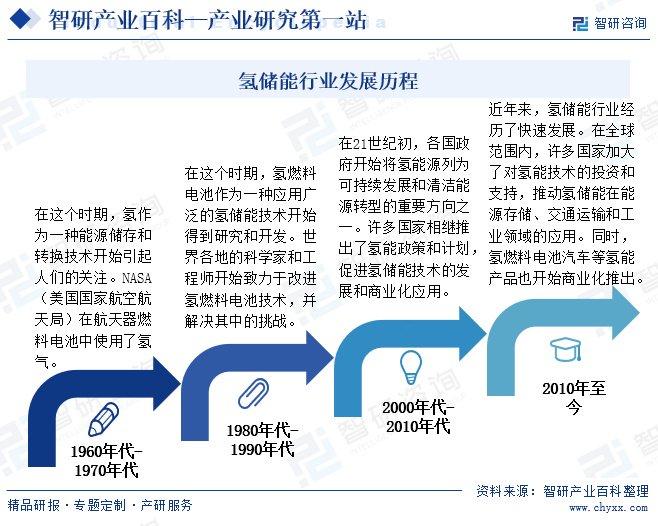 智研产业百科—产业研究第一站

智研咨询

氢储能行业发展历程

在这个时期，氢作为一种能源储存和转换技术开始引起人们的关注。NASA（美国国家航空航天局）在航天器燃料电池中使用了氢气。

1960年代-1970年代

在这个时期，氢燃料电池作为一种应用广泛的氢储能技术开始得到研究和开发。世界各地的科学家和工程师开始致力于改进氢燃料电池技术，并解决其中的挑战。

1980年代-1990年代

在21世纪初，各国政府开始将氢能源列为可持续发展和清洁能源转型的重要方向之一。许多国家相继推出了氢能政策和计划，促进氢储能技术的发展和商业化应用。

2000年代-2010年代

近年来，氢储能行业经历了快速发展。在全球范围内，许多国家加大了对氢能技术的投资和支持，推动氢储能在能源存储、交通运输和工业领域的应用。同时，氢燃料电池汽车等氢能产品也开始商业化推出。

2010年至今

精品研报 · 专题定制 · 产研服务

资料来源：智研产业百科整理

www.chyxx.com